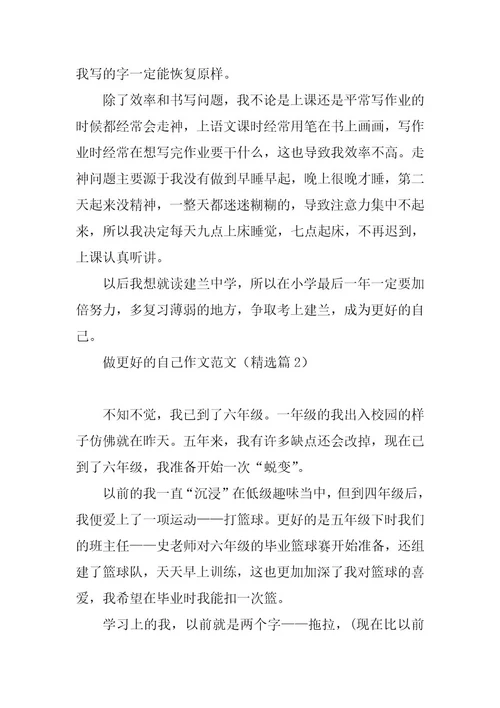 我写的字一定能恢复原样。

除了效率和书写问题，我不论是上课还是平常写作业的时候都经常会走神，上语文课时经常用笔在书上画画，写作业时经常在想写完作业要干什么，这也导致我效率不高。走神问题主要源于我没有做到早睡早起，晚上很晚才睡，第二天起来没精神，一整天都迷迷糊糊的，导致注意力集中不起来，所以我决定每天九点上床睡觉，七点起床，不再迟到，上课认真听讲。

以后我想就读建兰中学，所以在小学最后一年一定要加倍努力，多复习薄弱的地方，争取考上建兰，成为更好的自己。

做更好的自己作文范文（精选篇 2）

不知不觉，我已到了六年级。一年级的我出入校园的样子仿佛就在昨天。五年来，我有许多缺点还会改掉，现在已到了六年级，我准备开始一次“蜕变”。

以前的我一直“沉浸”在低级趣味当中，但到四年级后，我便爱上了一项运动——打篮球。更好的是五年级下时我们的班主任——史老师对六年级的毕业篮球赛开始准备，还组建了篮球队，天天早上训练，这也更加加深了我对篮球的喜爱，我希望在毕业时我能扣一次篮。

学习上的我，以前就是两个字——拖拉，（现在比以前